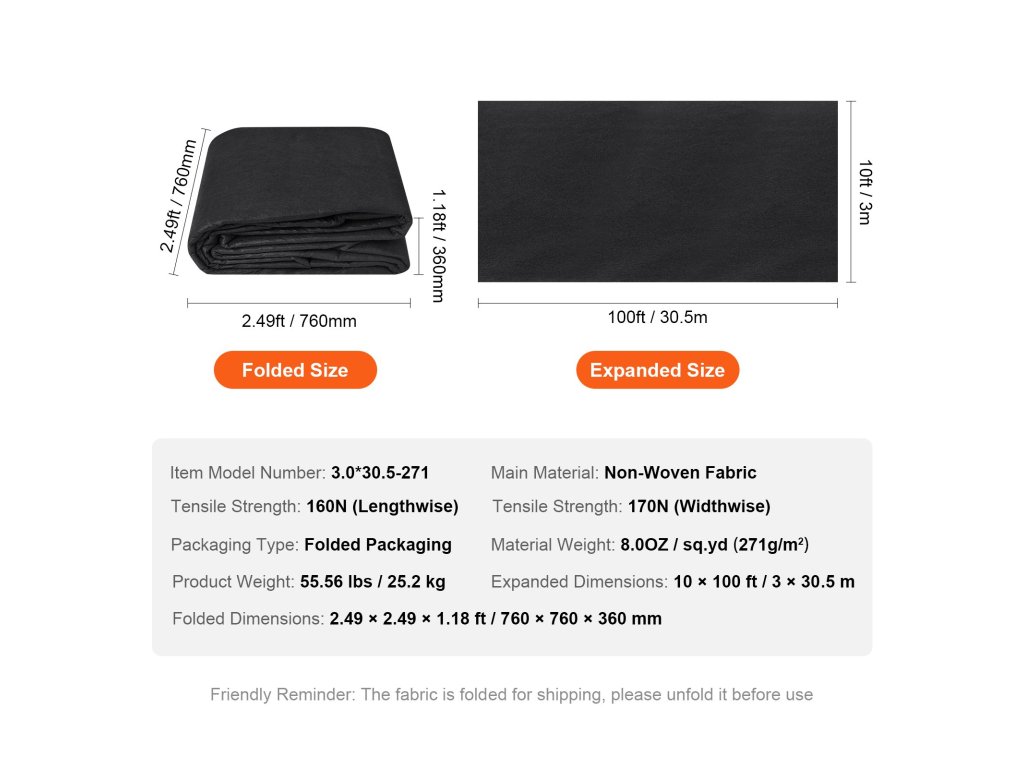 2.49ft / 760mm

1.18ft / 360mm

2.49ft / 760mm

Folded Size

10ft / 3m

100ft / 30.5m

Expanded Size

Item Model Number: 3.0*30.5-271
Main Material: Non-Woven Fabric
Tensile Strength: 160N (Lengthwise)
Tensile Strength: 170N (Widthwise)
Packaging Type: Folded Packaging
Material Weight: 8.0OZ / sq.yd (271g/m$^2$)
Product Weight: 55.56 lbs / 25.2 kg
Expanded Dimensions: 10 × 100 ft / 3 × 30.5 m
Folded Dimensions: 2.49 × 2.49 × 1.18 ft / 760 × 760 × 360 mm

Friendly Reminder: The fabric is folded for shipping, please unfold it before use